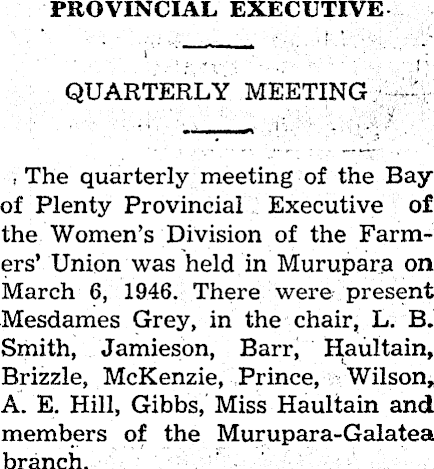 PROVINCIAL EXECUTIVE

QUARTERLY MEETING

The quarterly meeting of the Bay of Plenty Provincial Executive of the Women's Division of the Farmers' Union was held in Murupara on March 6, 1946. There were present Mesdames Grey, in the chair, L. B. Smith, Jamieson, Barr, Haultain, Brizzle, McKenzie, Prince, Wilson, A. E. Hill, Gibbs, Miss Haultain and members of the Murupara-Galatea branch.